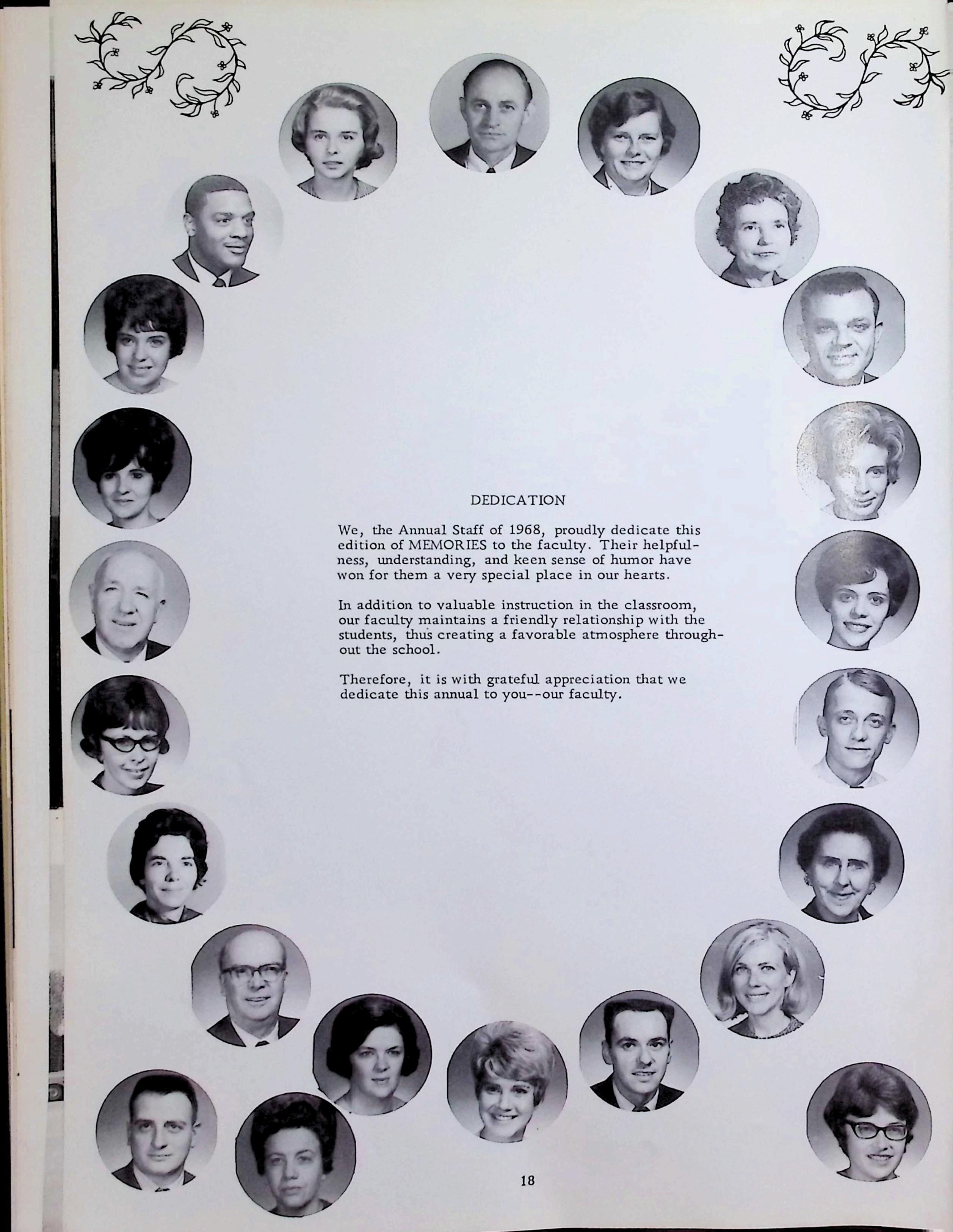 DEDICATION

We, the Annual Staff of 1968, proudly dedicate this edition of MEMORIES to the faculty. Their helpfulness, understanding, and keen sense of humor have won for them a very special place in our hearts.

In addition to valuable instruction in the classroom, our faculty maintains a friendly relationship with the students, thus creating a favorable atmosphere throughout the school.

Therefore, it is with grateful appreciation that we dedicate this annual to you--our faculty.

18